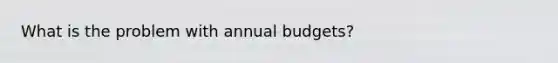 What is the problem with annual budgets?